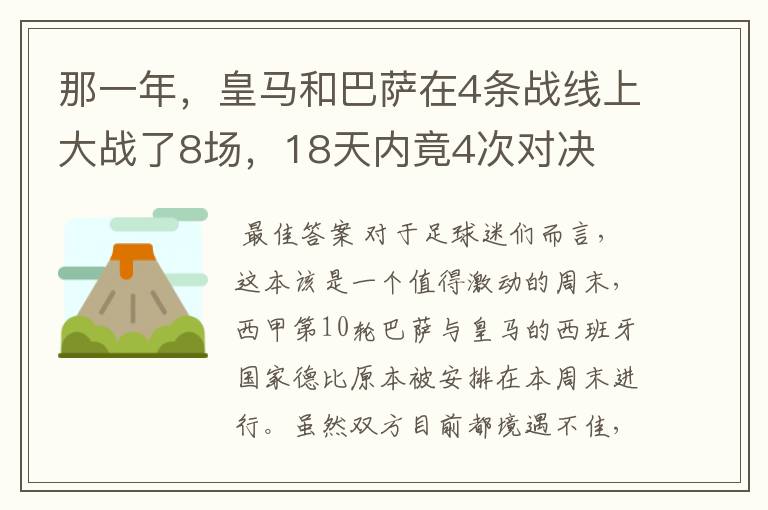 那一年，皇马和巴萨在4条战线上大战了8场，18天内竟4次对决

最佳答案 对于足球迷们而言，这本该是一个值得激动的周末，西甲第10轮巴萨与皇马的西班牙国家德比原本被安排在本周末进行。虽然双方目前都境遇不佳，